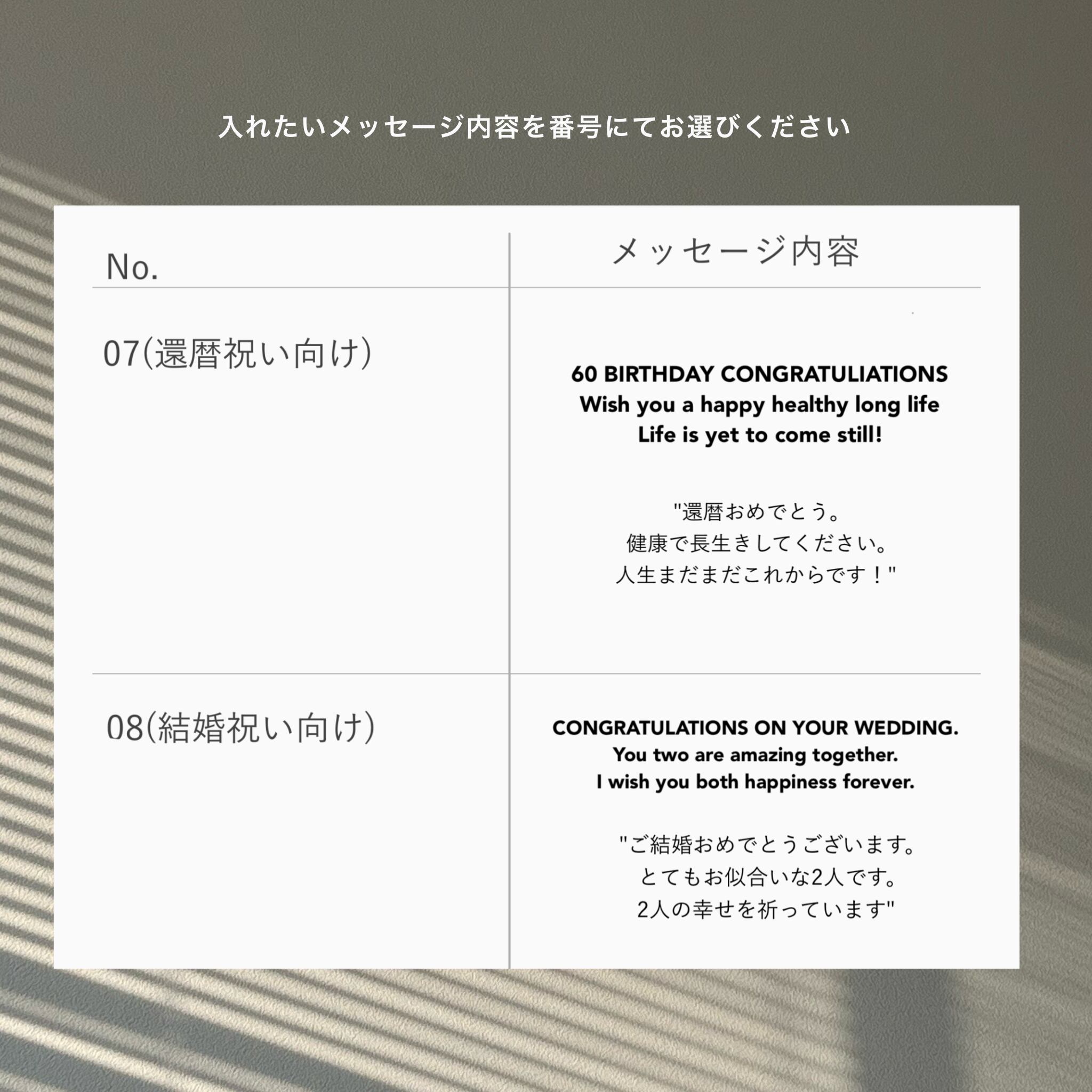 入れたいメッセージ内容を番号にてお選びください

| No. | メッセージ内容 |
|---|---|
| 07(還暦祝い向け) | 60 BIRTHDAY CONGRATULIATIONS Wish you a happy healthy long life Life is yet to come still! "還暦おめでとう。健康で長生きしてください。人生まだまだこれからです！" |
| 08(結婚祝い向け) | CONGRATULATIONS ON YOUR WEDDING. You two are amazing together. I wish you both happiness forever. "ご結婚おめでとうございます。とてもお似合いな2人です。2人の幸せを祈っています" |